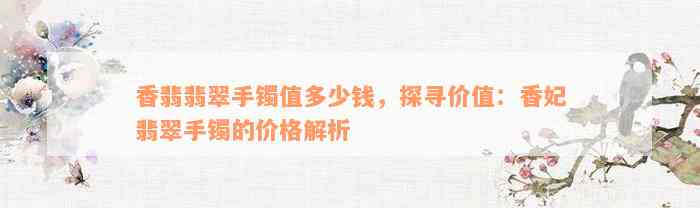 香翡翡翠手镯值多少钱，探寻价值：香妃翡翠手镯的价格解析